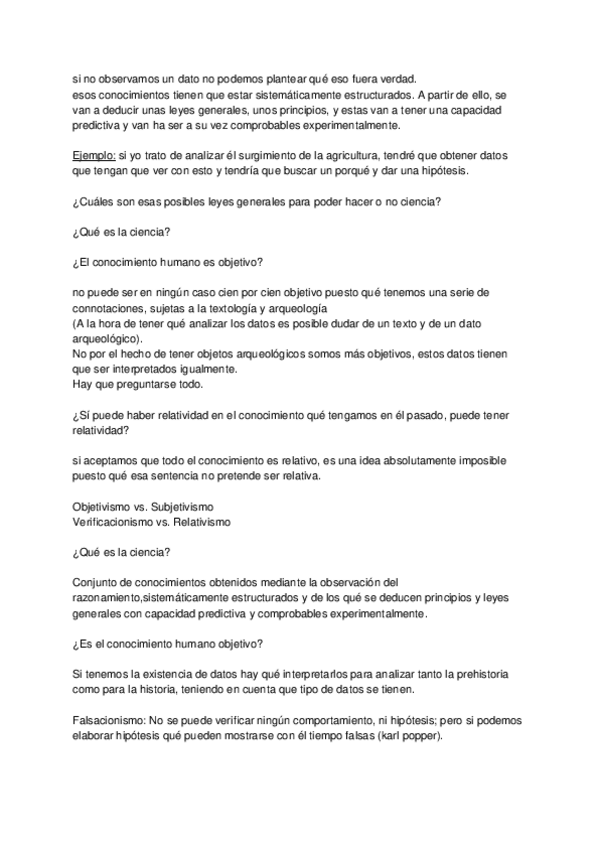 si no observamos un dato no podemos plantear qué eso fuera verdad.
esos conocimientos tienen que estar sistemáticamente estructurados. A partir de ello, se van a deducir unas leyes generales, unos principios, y estas van a tener una capacidad predictiva y van ha ser a su vez comprobables experimentalmente.

Ejemplo: si yo trato de analizar él surgimiento de la agricultura, tendré que obtener datos que tengan que ver con esto y tendría que buscar un porqué y dar una hipótesis.

¿Cuáles son esas posibles leyes generales para poder hacer o no ciencia?

¿Qué es la ciencia?

¿El conocimiento humano es objetivo?

no puede ser en ningún caso cien por cien objetivo puesto qué tenemos una serie de connotaciones, sujetas a la textología y arqueología
(A la hora de tener qué analizar los datos es posible dudar de un texto y de un dato arqueológico).
No por el hecho de tener objetos arqueológicos somos más objetivos, estos datos tienen que ser interpretados igualmente.
Hay que preguntarse todo.

¿Sí puede haber relatividad en el conocimiento qué tengamos en él pasado, puede tener relatividad?

si aceptamos que todo el conocimiento es relativo, es una idea absolutamente imposible puesto qué esa sentencia no pretende ser relativa.

Objetivismo vs. Subjetivismo
Verificacionismo vs. Relativismo

¿Qué es la ciencia?

Conjunto de conocimientos obtenidos mediante la observación del razonamiento,sistemáticamente estructurados y de los qué se deducen principios y leyes generales con capacidad predictiva y comprobables experimentalmente.

¿Es el conocimiento humano objetivo?

Si tenemos la existencia de datos hay qué interpretarlos para analizar tanto la prehistoria como para la historia, teniendo en cuenta que tipo de datos se tienen.

Falsacionismo: No se puede verificar ningún comportamiento, ni hipótesis; pero si podemos elaborar hipótesis qué pueden mostrarse con él tiempo falsas (karl popper).